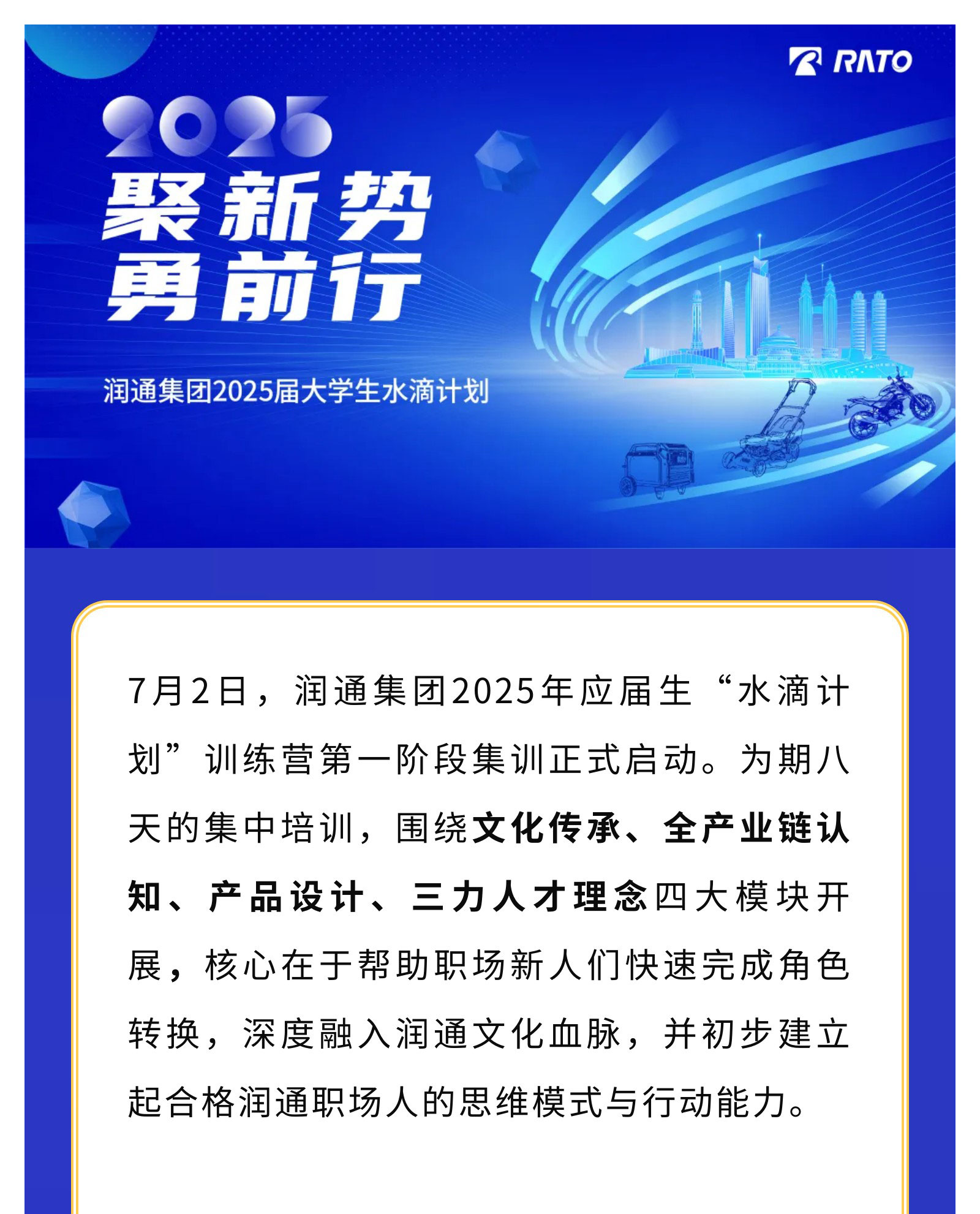 RATO

2025
聚新势
勇前行

润通集团2025届大学生水滴计划

7月2日，润通集团2025年应届生“水滴计划”训练营第一阶段集训正式启动。为期八天的集中培训，围绕文化传承、全产业链认知、产品设计、三力人才理念四大模块开展，核心在于帮助职场新人们快速完成角色转换，深度融入润通文化血脉，并初步建立起合格润通职场人的思维模式与行动能力。